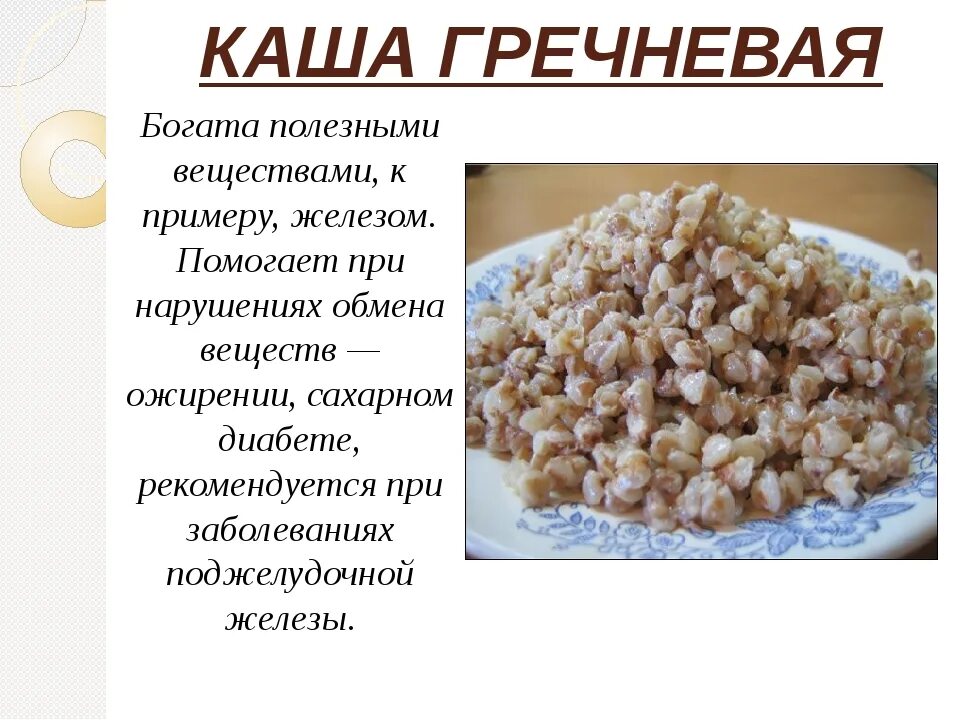 КАША ГРЕЧНЕВАЯ

Богата полезными веществами, к примеру, железом. Помогает при нарушениях обмена веществ — ожирении, сахарном диабете, рекомендуется при заболеваниях поджелудочной железы.